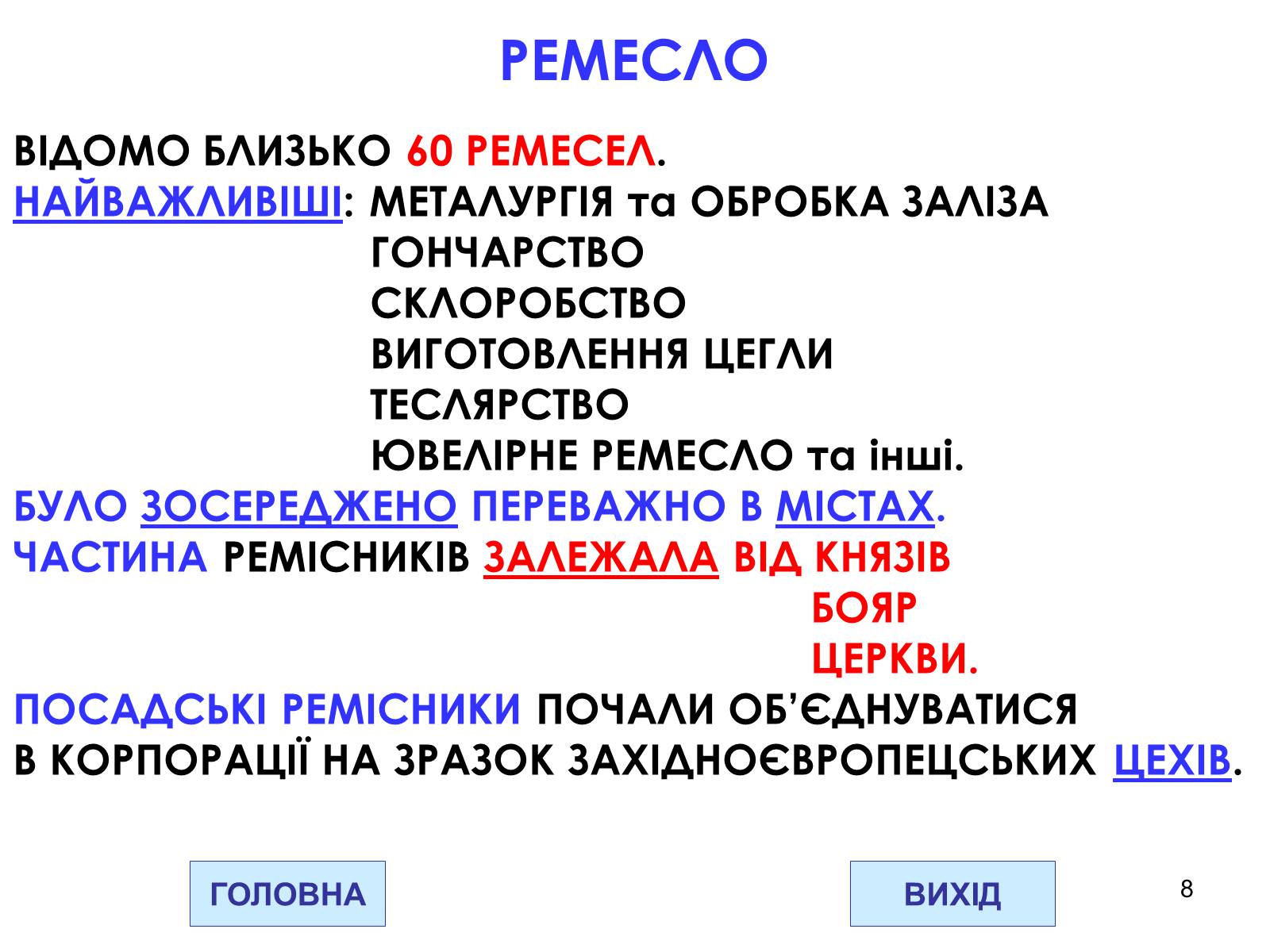 РЕМЕСЛО

ВІДОМО БЛИЗЬКО 60 РЕМЕСЕЛ.
НАЙВАЖЛИВІШІ: МЕТАЛУРГІЯ та ОБРОБКА ЗАЛІЗА
ГОНЧАРСТВО
СКЛОРОБСТВО
ВИГОТОВЛЕННЯ ЦЕГЛИ
ТЕСЛЯРСТВО
ЮВЕЛІРНЕ РЕМЕСЛО та інші.
БУЛО ЗОСЕРЕДЖЕНО ПЕРЕВАЖНО В МІСТАХ.
ЧАСТИНА РЕМІСНИКІВ ЗАЛЕЖАЛА ВІД КНЯЗІВ
БОЯР
ЦЕРКВИ.
ПОСАДСЬКІ РЕМІСНИКИ ПОЧАЛИ ОБ'ЄДНУВАТИСЯ В КОРПОРАЦІЇ НА ЗРАЗОК ЗАХІДНОЄВРОПЕЦСЬКИХ ЦЕХІВ.

ГОЛОВНА

ВИХІД

8